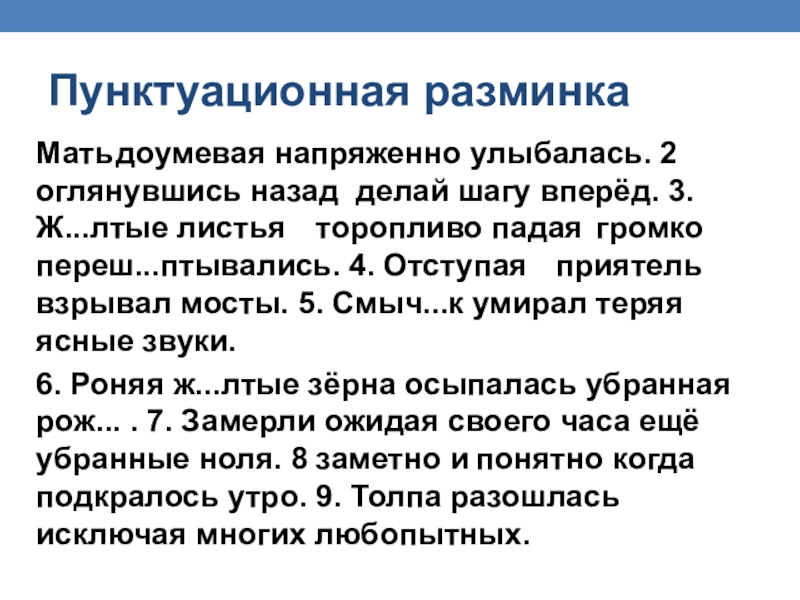 Пунктуационная разминка

Матьдоумевая напряженно улыбалась. 2 оглянувшись назад делай шагу вперёд. 3. Ж...лтые листья торопливо падая громко переш...птывались. 4. Отступая приятель взрывал мосты. 5. Смыч...к умирал теряя ясные звуки.

6. Роняя ж...лтые зёрна осыпалась убранная рож... . 7. Замерли ожидая своего часа ещё убранные ноля. 8 заметно и понятно когда подкралось утро. 9. Толпа разошлась исключая многих любопытных.